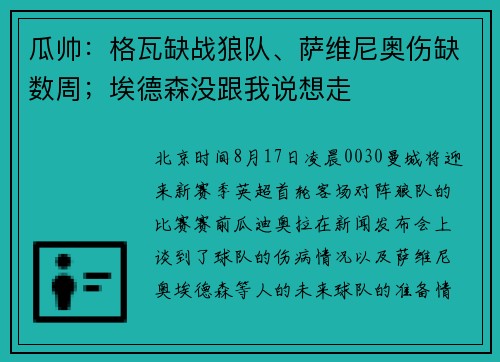 瓜帅：格瓦缺战狼队、萨维尼奥伤缺数周；埃德森没跟我说想走

北京时间8月17日凌晨0030曼城将迎来新赛季英超首轮客场对阵狼队的比赛赛前瓜迪奥拉在新闻发布会上谈到了球队的伤病情况以及萨维尼奥埃德森等人的未来球队的准备情